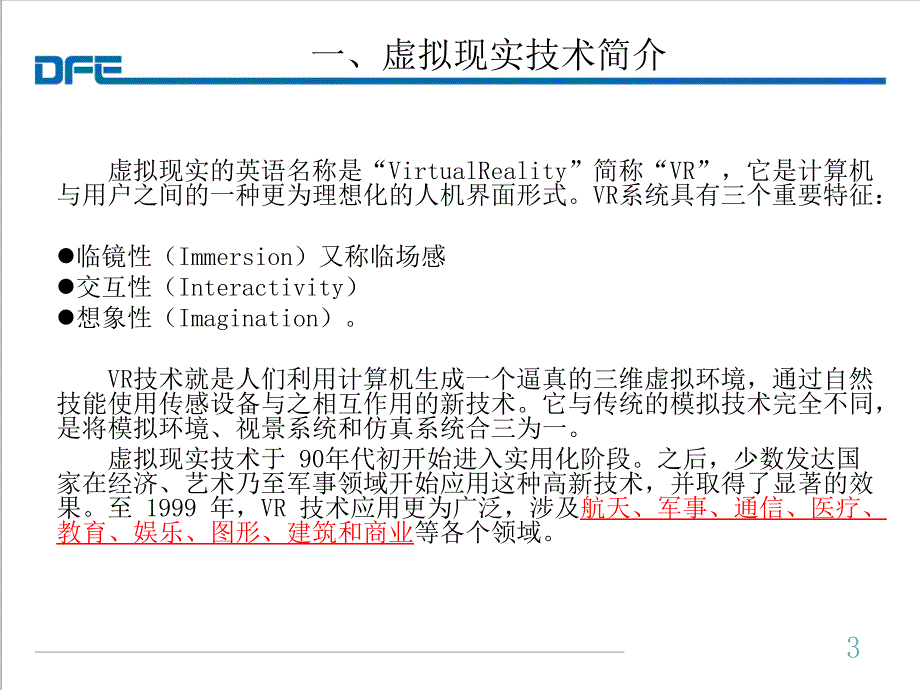 DFE

一、虚拟现实技术简介

虚拟现实的英语名称是“VirtualReality”简称“VR”，它是计算机与用户之间的一种更为理想化的人机界面形式。VR系统具有三个重要特征：

●临镜性（Immersion）又称临场感
●交互性（Interactivity）
●想象性（Imagination）。

VR技术就是人们利用计算机生成一个逼真的三维虚拟环境，通过自然技能使用传感设备与之相互作用的新技术。它与传统的模拟技术完全不同，是将模拟环境、视景系统和仿真系统合三为一。

虚拟现实技术于 90年代初开始进入实用化阶段。之后，少数发达国家在经济、艺术乃至军事领域开始应用这种高新技术，并取得了显著的效果。至 1999 年，VR 技术应用更为广泛，涉及航天、军事、通信、医疗、教育、娱乐、图形、建筑和商业等各个领域。

3